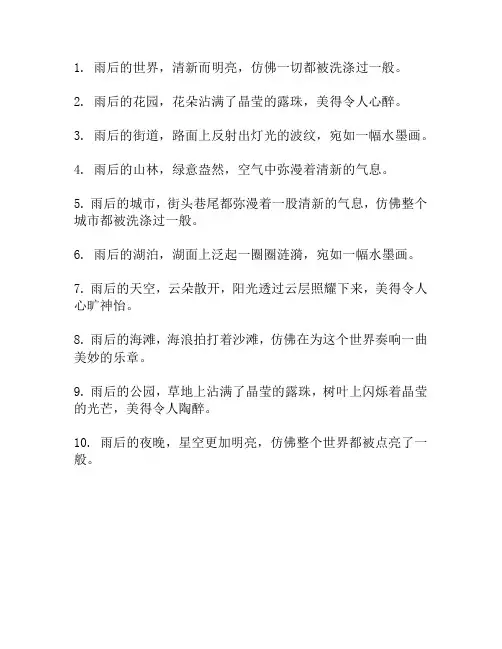 1. 雨后的世界，清新而明亮，仿佛一切都被洗涤过一般。

2. 雨后的花园，花朵沾满了晶莹的露珠，美得令人心醉。

3. 雨后的街道，路面上反射出灯光的波纹，宛如一幅水墨画。

4. 雨后的山林，绿意盎然，空气中弥漫着清新的气息。

5. 雨后的城市，街头巷尾都弥漫着一股清新的气息，仿佛整个城市都被洗涤过一般。

6. 雨后的湖泊，湖面上泛起一圈圈涟漪，宛如一幅水墨画。

7. 雨后的天空，云朵散开，阳光透过云层照耀下来，美得令人心旷神怡。

8. 雨后的海滩，海浪拍打着沙滩，仿佛在为这个世界奏响一曲美妙的乐章。

9. 雨后的公园，草地上沾满了晶莹的露珠，树叶上闪烁着晶莹的光芒，美得令人陶醉。

10. 雨后的夜晚，星空更加明亮，仿佛整个世界都被点亮了一般。